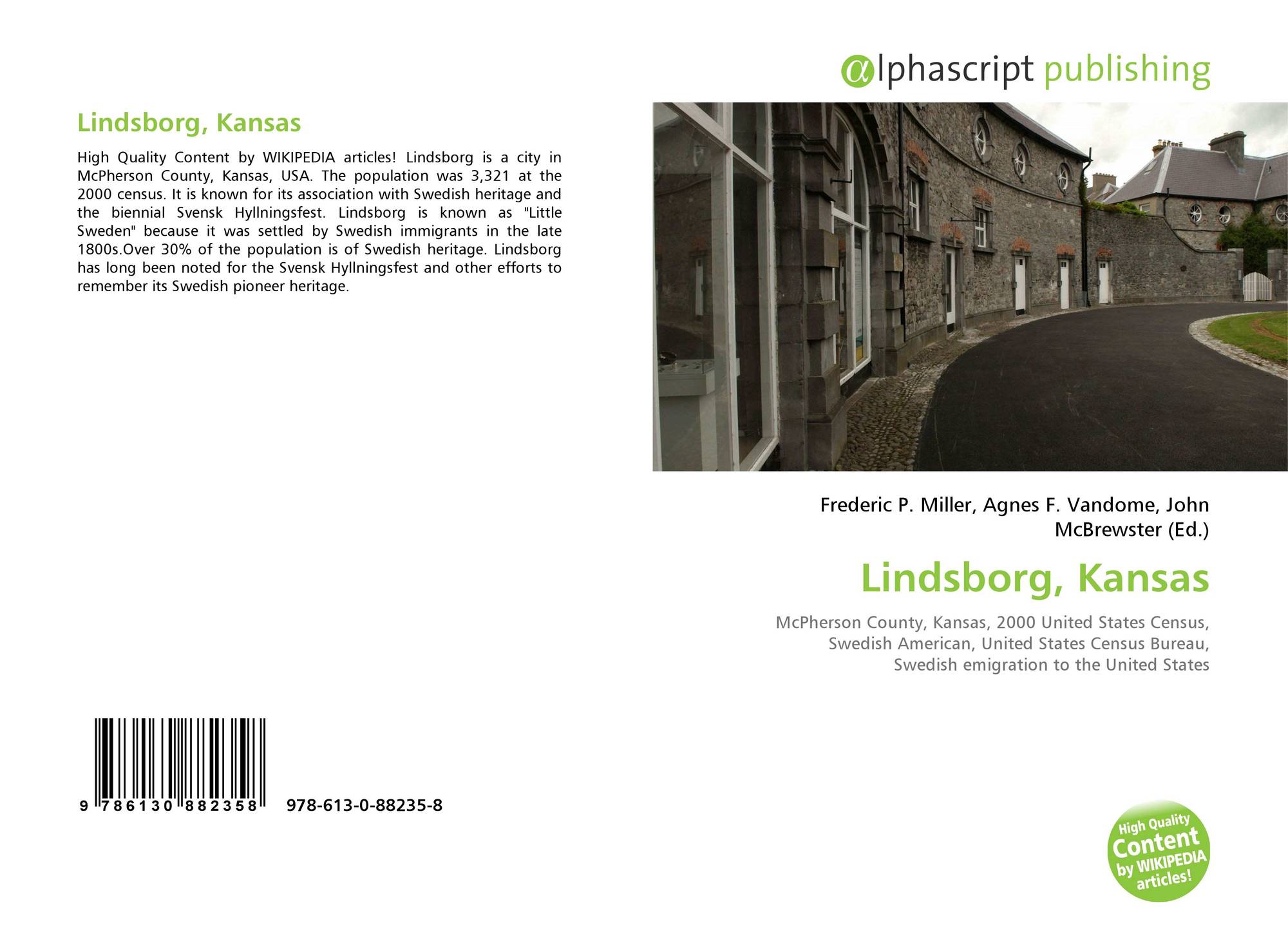 Lindsborg, Kansas

High Quality Content by WIKIPEDIA articles! Lindsborg is a city in McPherson County, Kansas, USA. The population was 3,321 at the 2000 census. It is known for its association with Swedish heritage and the biennial Svensk Hyllningsfest. Lindsborg is known as "Little Sweden" because it was settled by Swedish immigrants in the late 1800s.Over 30% of the population is of Swedish heritage. Lindsborg has long been noted for the Svensk Hyllningsfest and other efforts to remember its Swedish pioneer heritage.

9 786130 882358 978-613-0-88235-8

αlphascript publishing

Frederic P. Miller, Agnes F. Vandome, John McBrewster (Ed.)

Lindsborg, Kansas

McPherson County, Kansas, 2000 United States Census, Swedish American, United States Census Bureau, Swedish emigration to the United States

High Quality Content by WIKIPEDIA articles!